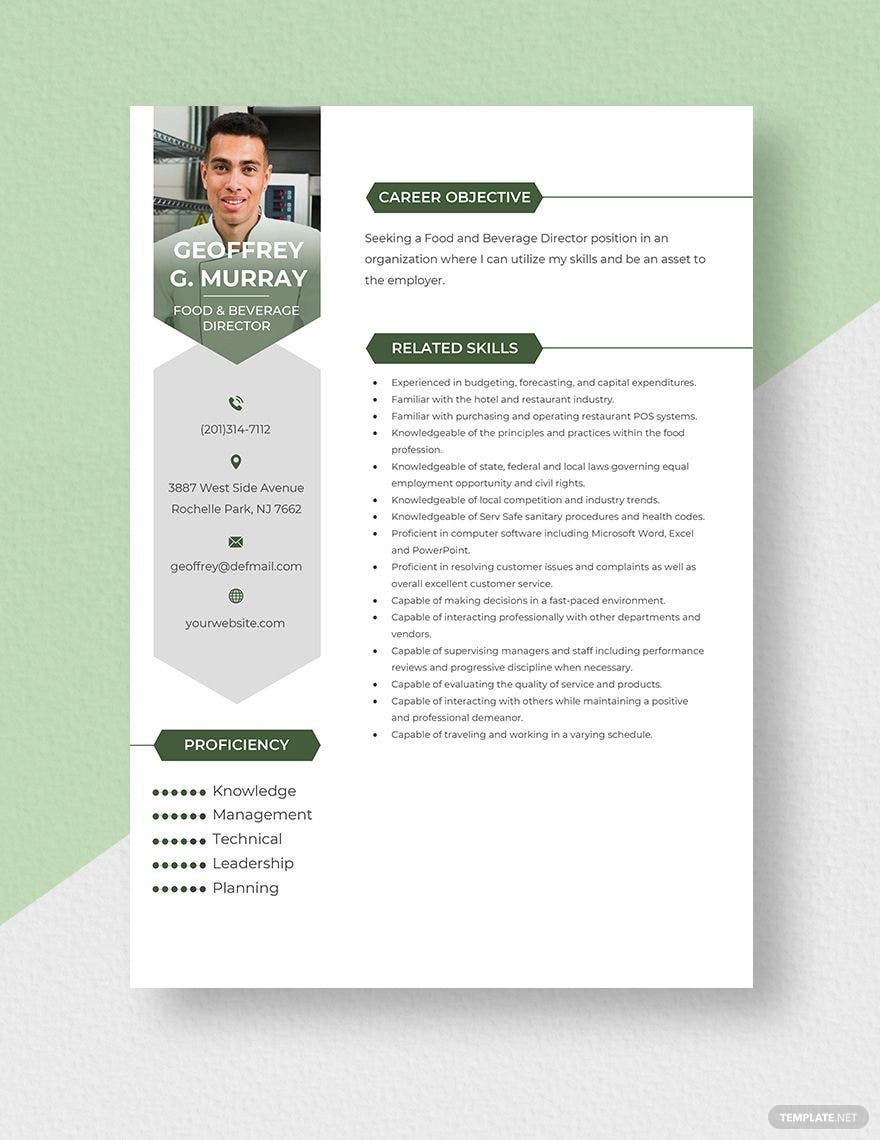 GEOFFREY G. MURRAY

FOOD & BEVERAGE DIRECTOR

(201)314-7112

3887 West Side Avenue
Rochelle Park, NJ 7662

geoffrey@defmail.com

yourwebsite.com

PROFICIENCY

Knowledge
Management
Technical
Leadership
Planning

CAREER OBJECTIVE

Seeking a Food and Beverage Director position in an organization where I can utilize my skills and be an asset to the employer.

RELATED SKILLS

- Experienced in budgeting, forecasting, and capital expenditures.
- Familiar with the hotel and restaurant industry.
- Familiar with purchasing and operating restaurant POS systems.
- Knowledgeable of the principles and practices within the food profession.
- Knowledgeable of state, federal and local laws governing equal employment opportunity and civil rights.
- Knowledgeable of local competition and industry trends.
- Knowledgeable of Serv Safe sanitary procedures and health codes.
- Proficient in computer software including Microsoft Word, Excel and PowerPoint.
- Proficient in resolving customer issues and complaints as well as overall excellent customer service.
- Capable of making decisions in a fast-paced environment.
- Capable of interacting professionally with other departments and vendors.
- Capable of supervising managers and staff including performance reviews and progressive discipline when necessary.
- Capable of evaluating the quality of service and products.
- Capable of interacting with others while maintaining a positive and professional demeanor.
- Capable of traveling and working in a varying schedule.

TEMPLATE.NET